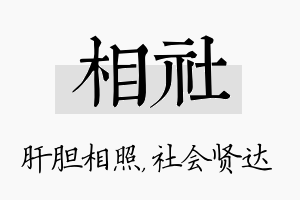 相社

肝胆相照，社会贤达